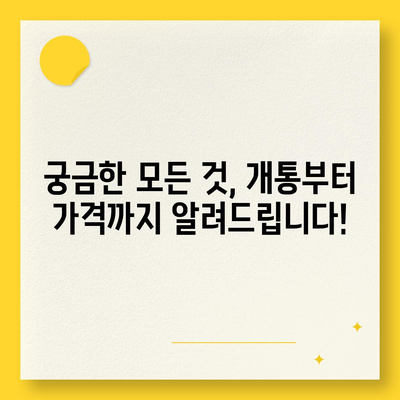 궁금한 모든 것, 개통부터 가격까지 알려드립니다!